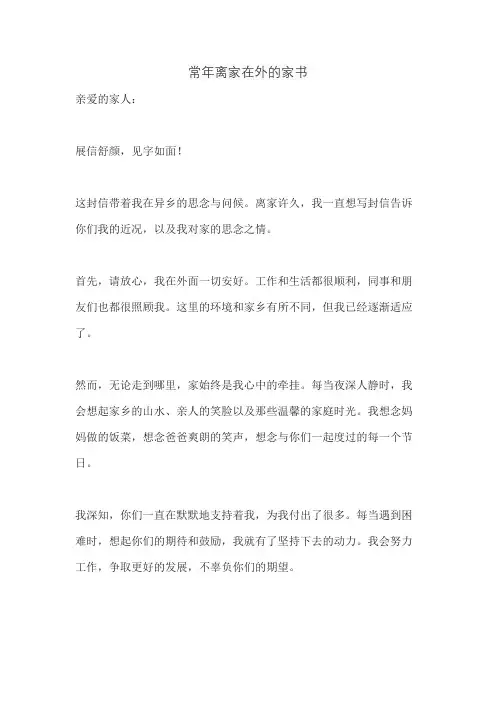 常年离家在外的家书

亲爱的家人：

展信舒颜，见字如面！

这封信带着我在异乡的思念与问候。离家许久，我一直想写封信告诉你们我的近况，以及我对家的思念之情。

首先，请放心，我在外面一切安好。工作和生活都很顺利，同事和朋友们也都很照顾我。这里的环境和家乡有所不同，但我已经逐渐适应了。

然而，无论走到哪里，家始终是我心中的牵挂。每当夜深人静时，我会想起家乡的山水、亲人的笑脸以及那些温馨的家庭时光。我想念妈妈做的饭菜，想念爸爸爽朗的笑声，想念与你们一起度过的每一个节日。

我深知，你们一直在默默地支持着我，为我付出了很多。每当遇到困难时，想起你们的期待和鼓励，我就有了坚持下去的动力。我会努力工作，争取更好的发展，不辜负你们的期望。